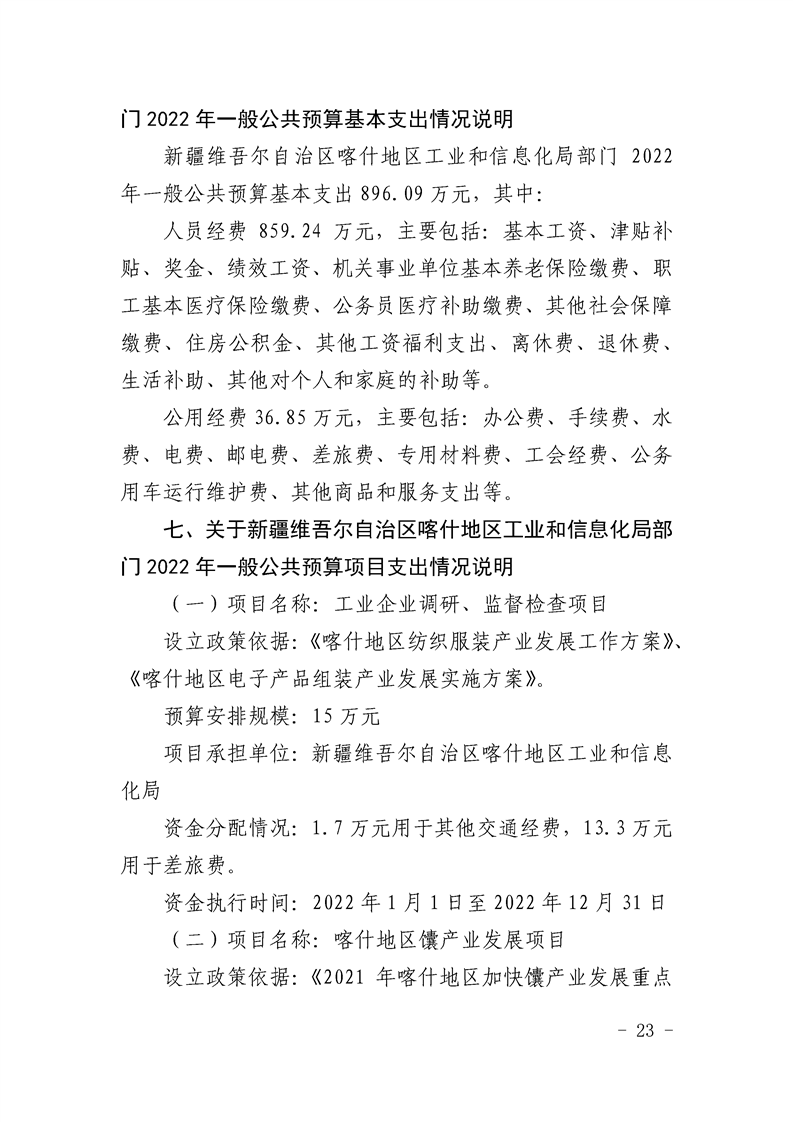 门 2022 年一般公共预算基本支出情况说明

新疆维吾尔自治区喀什地区工业和信息化局部门 2022 年一般公共预算基本支出 896.09 万元，其中：

人员经费 859.24 万元，主要包括：基本工资、津贴补贴、奖金、绩效工资、机关事业单位基本养老保险缴费、职工基本医疗保险缴费、公务员医疗补助缴费、其他社会保障缴费、住房公积金、其他工资福利支出、离休费、退休费、生活补助、其他对个人和家庭的补助等。

公用经费 36.85 万元，主要包括：办公费、手续费、水费、电费、邮电费、差旅费、专用材料费、工会经费、公务用车运行维护费、其他商品和服务支出等。

七、关于新疆维吾尔自治区喀什地区工业和信息化局部门 2022 年一般公共预算项目支出情况说明

（一）项目名称：工业企业调研、监督检查项目

设立政策依据：《喀什地区纺织服装产业发展工作方案》、《喀什地区电子产品组装产业发展实施方案》。

预算安排规模：15 万元

项目承担单位：新疆维吾尔自治区喀什地区工业和信息化局

资金分配情况：1.7 万元用于其他交通经费，13.3 万元用于差旅费。

资金执行时间：2022 年 1 月 1 日至 2022 年 12 月 31 日

（二）项目名称：喀什地区馕产业发展项目

设立政策依据：《2021 年喀什地区加快馕产业发展重点

- 23 -